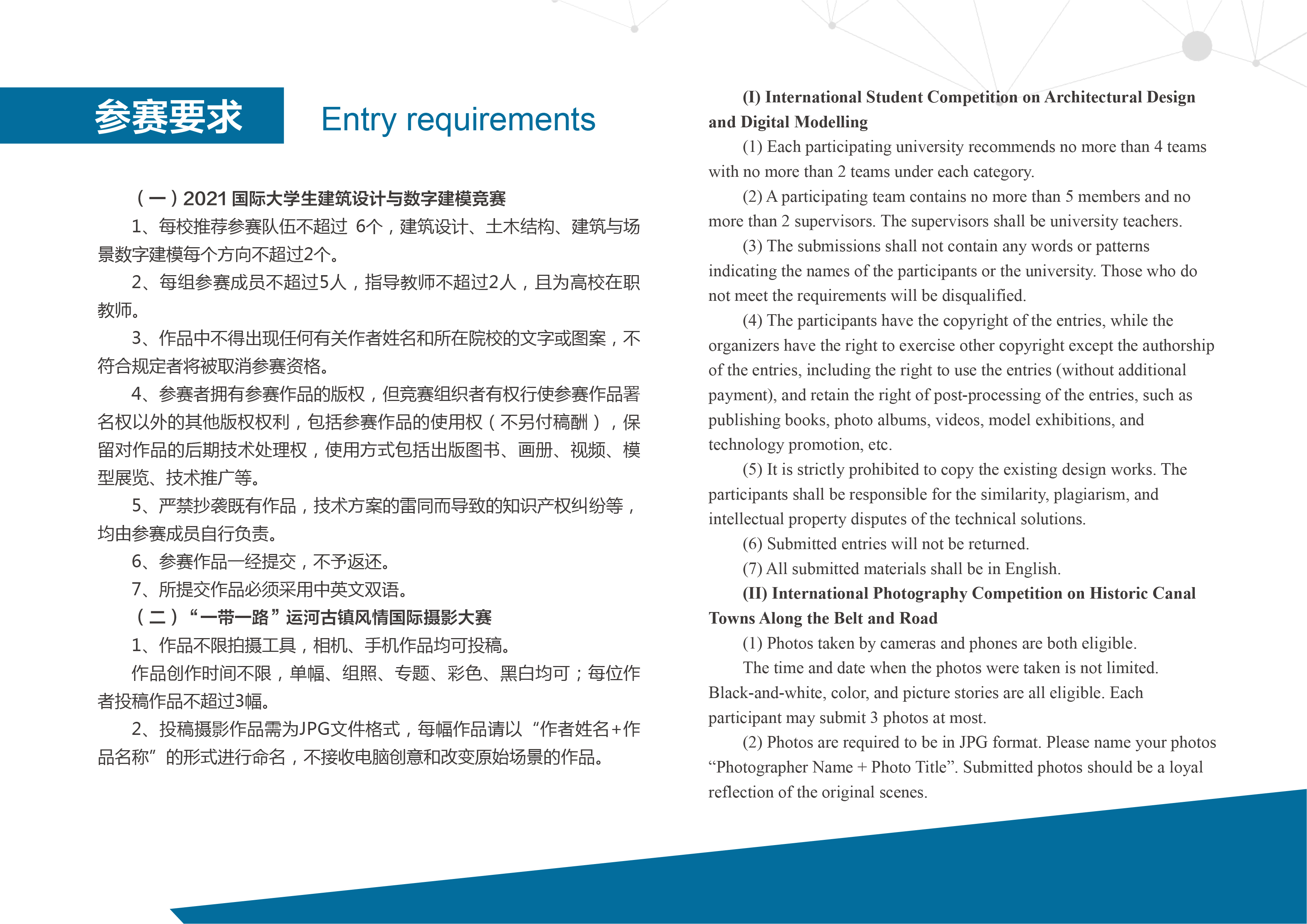 参赛要求

Entry requirements

（一）2021 国际大学生建筑设计与数字建模竞赛

1、每校推荐参赛队伍不超过 6个，建筑设计、土木结构、建筑与场景数字建模每个方向不超过2个。

2、每组参赛成员不超过5人，指导教师不超过2人，且为高校在职教师。

3、作品中不得出现任何有关作者姓名和所在院校的文字或图案，不符合规定者将被取消参赛资格。

4、参赛者拥有参赛作品的版权，但竞赛组织者有权行使参赛作品署名权以外的其他版权权利，包括参赛作品的使用权（不另付稿酬），保留对作品的后期技术处理权，使用方式包括出版图书、画册、视频、模型展览、技术推广等。

5、严禁抄袭既有作品，技术方案的雷同而导致的知识产权纠纷等，均由参赛成员自行负责。

6、参赛作品一经提交，不予返还。

7、所提交作品必须采用中英文双语。

（二）“一带一路”运河古镇风情国际摄影大赛

1、作品不限拍摄工具，相机、手机作品均可投稿。

作品创作时间不限，单幅、组照、专题、彩色、黑白均可；每位作者投稿作品不超过3幅。

2、投稿摄影作品需为JPG文件格式，每幅作品请以“作者姓名+作品名称”的形式进行命名，不接收电脑创意和改变原始场景的作品。

(I) International Student Competition on Architectural Design and Digital Modelling

(1) Each participating university recommends no more than 4 teams with no more than 2 teams under each category.

(2) A participating team contains no more than 5 members and no more than 2 supervisors. The supervisors shall be university teachers.

(3) The submissions shall not contain any words or patterns indicating the names of the participants or the university. Those who do not meet the requirements will be disqualified.

(4) The participants have the copyright of the entries, while the organizers have the right to exercise other copyright except the authorship of the entries, including the right to use the entries (without additional payment), and retain the right of post-processing of the entries, such as publishing books, photo albums, videos, model exhibitions, and technology promotion, etc.

(5) It is strictly prohibited to copy the existing design works. The participants shall be responsible for the similarity, plagiarism, and intellectual property disputes of the technical solutions.

(6) Submitted entries will not be returned.

(7) All submitted materials shall be in English.

(II) International Photography Competition on Historic Canal Towns Along the Belt and Road

(1) Photos taken by cameras and phones are both eligible.

The time and date when the photos were taken is not limited. Black-and-white, color, and picture stories are all eligible. Each participant may submit 3 photos at most.

(2) Photos are required to be in JPG format. Please name your photos “Photographer Name + Photo Title”. Submitted photos should be a loyal reflection of the original scenes.